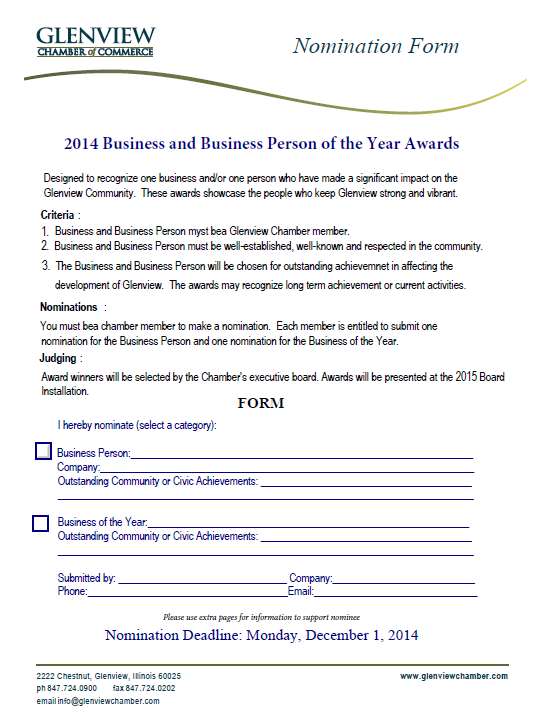 GLENVIEW
CHAMBER of COMMERCE

Nomination Form

2014 Business and Business Person of the Year Awards

Designed to recognize one business and/or one person who have made a significant impact on the Glenview Community. These awards showcase the people who keep Glenview strong and vibrant.

Criteria :
1. Business and Business Person myst bea Glenview Chamber member.
2. Business and Business Person must be well-established, well-known and respected in the community.
3. The Business and Business Person will be chosen for outstanding achievemnet in affecting the development of Glenview. The awards may recognize long term achievement or current activities.

Nominations :
You must bea chamber member to make a nomination. Each member is entitled to submit one nomination for the Business Person and one nomination for the Business of the Year.

Judging :
Award winners will be selected by the Chamber's executive board. Awards will be presented at the 2015 Board Installation.

FORM

I hereby nominate (select a category):

Business Person:
Company:
Outstanding Community or Civic Achievements:

Business of the Year:
Outstanding Community or Civic Achievements:

Submitted by: Company:
Phone: Email:

Please use extra pages for information to support nominee

Nomination Deadline: Monday, December 1, 2014

2222 Chestnut, Glenview, Illinois 60025
ph 847.724.0900 fax 847.724.0202
email info@glenviewchamber.com

www.glenviewchamber.com